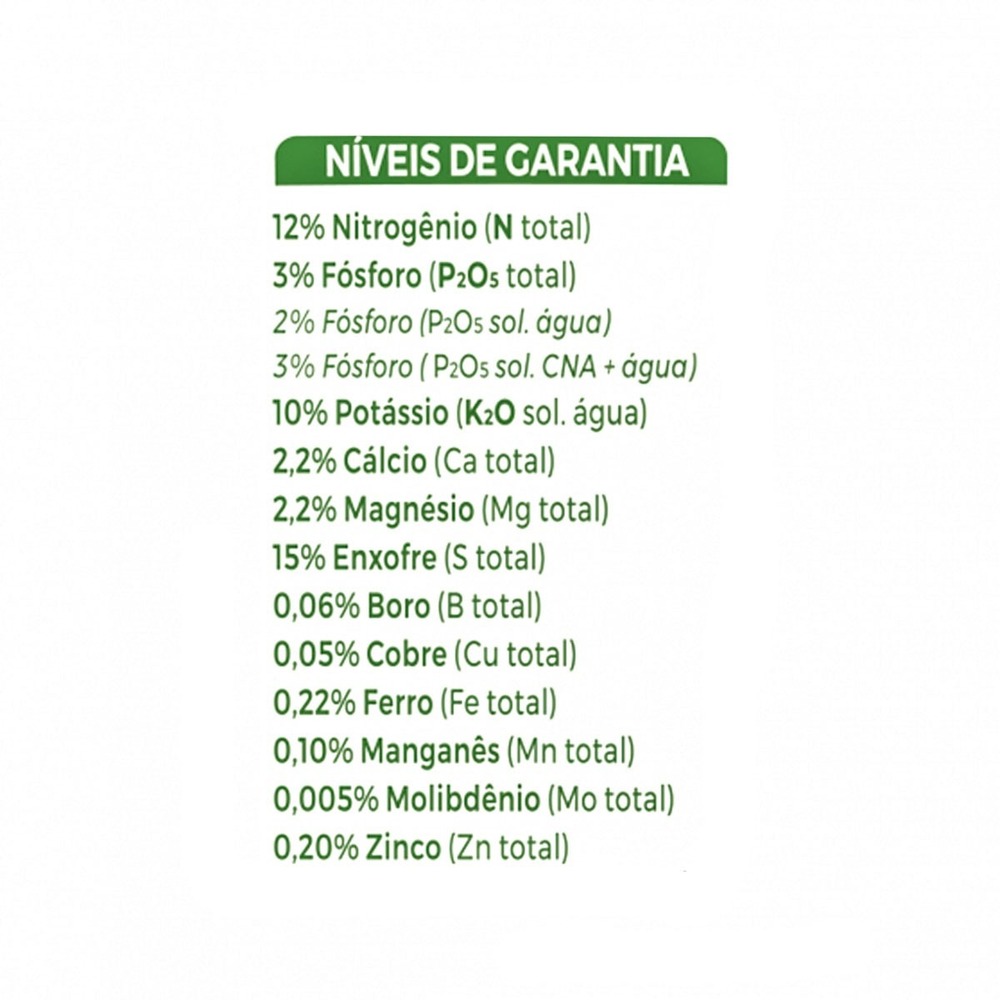 NÍVEIS DE GARANTIA

12% Nitrogênio (N total)
3% Fósforo ($P_2O_5$ total)
2% Fósforo ($P_2O_5$ sol. água)
3% Fósforo ( $P_2O_5$ sol. CNA + água)
10% Potássio ($K_2O$ sol. água)
2,2% Cálcio (Ca total)
2,2% Magnésio (Mg total)
15% Enxofre (S total)
0,06% Boro (B total)
0,05% Cobre (Cu total)
0,22% Ferro (Fe total)
0,10% Manganês (Mn total)
0,005% Molibdênio (Mo total)
0,20% Zinco (Zn total)